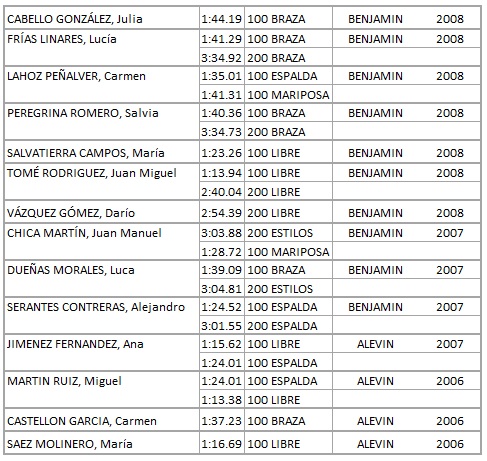 | | | | | |
|---|---|---|---|---|
| CABELLO GONZÁLEZ, Julia | 1:44.19 | 100 BRAZA | BENJAMIN | 2008 |
| FRÍAS LINARES, Lucía | 1:41.29 | 100 BRAZA | BENJAMIN | 2008 |
| | 3:34.92 | 200 BRAZA | | |
| LAHOZ PEÑALVER, Carmen | 1:35.01 | 100 ESPALDA | BENJAMIN | 2008 |
| | 1:41.31 | 100 MARIPOSA | | |
| PEREGRINA ROMERO, Salvia | 1:40.36 | 100 BRAZA | BENJAMIN | 2008 |
| | 3:34.73 | 200 BRAZA | | |
| SALVATIERRA CAMPOS, María | 1:23.26 | 100 LIBRE | BENJAMIN | 2008 |
| TOMÉ RODRIGUEZ, Juan Miguel | 1:13.94 | 100 LIBRE | BENJAMIN | 2008 |
| | 2:40.04 | 200 LIBRE | | |
| VÁZQUEZ GÓMEZ, Darío | 2:54.39 | 200 LIBRE | BENJAMIN | 2008 |
| CHICA MARTÍN, Juan Manuel | 3:03.88 | 200 ESTILOS | BENJAMIN | 2007 |
| | 1:28.72 | 100 MARIPOSA | | |
| DUEÑAS MORALES, Luca | 1:39.09 | 100 BRAZA | BENJAMIN | 2007 |
| | 3:04.81 | 200 ESTILOS | | |
| SERANTES CONTRERAS, Alejandro | 1:24.52 | 100 ESPALDA | BENJAMIN | 2007 |
| | 3:01.55 | 200 ESPALDA | | |
| JIMENEZ FERNANDEZ, Ana | 1:15.62 | 100 LIBRE | ALEVIN | 2007 |
| | 1:24.01 | 100 ESPALDA | | |
| MARTIN RUIZ, Miguel | 1:24.01 | 100 ESPALDA | ALEVIN | 2006 |
| | 1:13.38 | 100 LIBRE | | |
| CASTELLON GARCIA, Carmen | 1:37.23 | 100 BRAZA | ALEVIN | 2006 |
| SAEZ MOLINERO, María | 1:16.69 | 100 LIBRE | ALEVIN | 2006 |